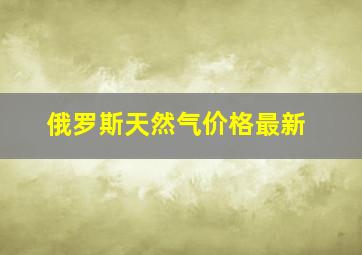 俄罗斯天然气价格最新